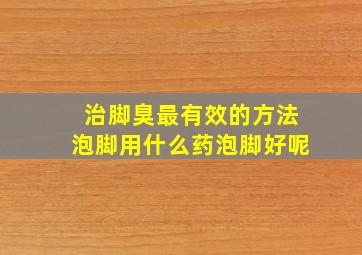 治脚臭最有效的方法
泡脚用什么药泡脚好呢